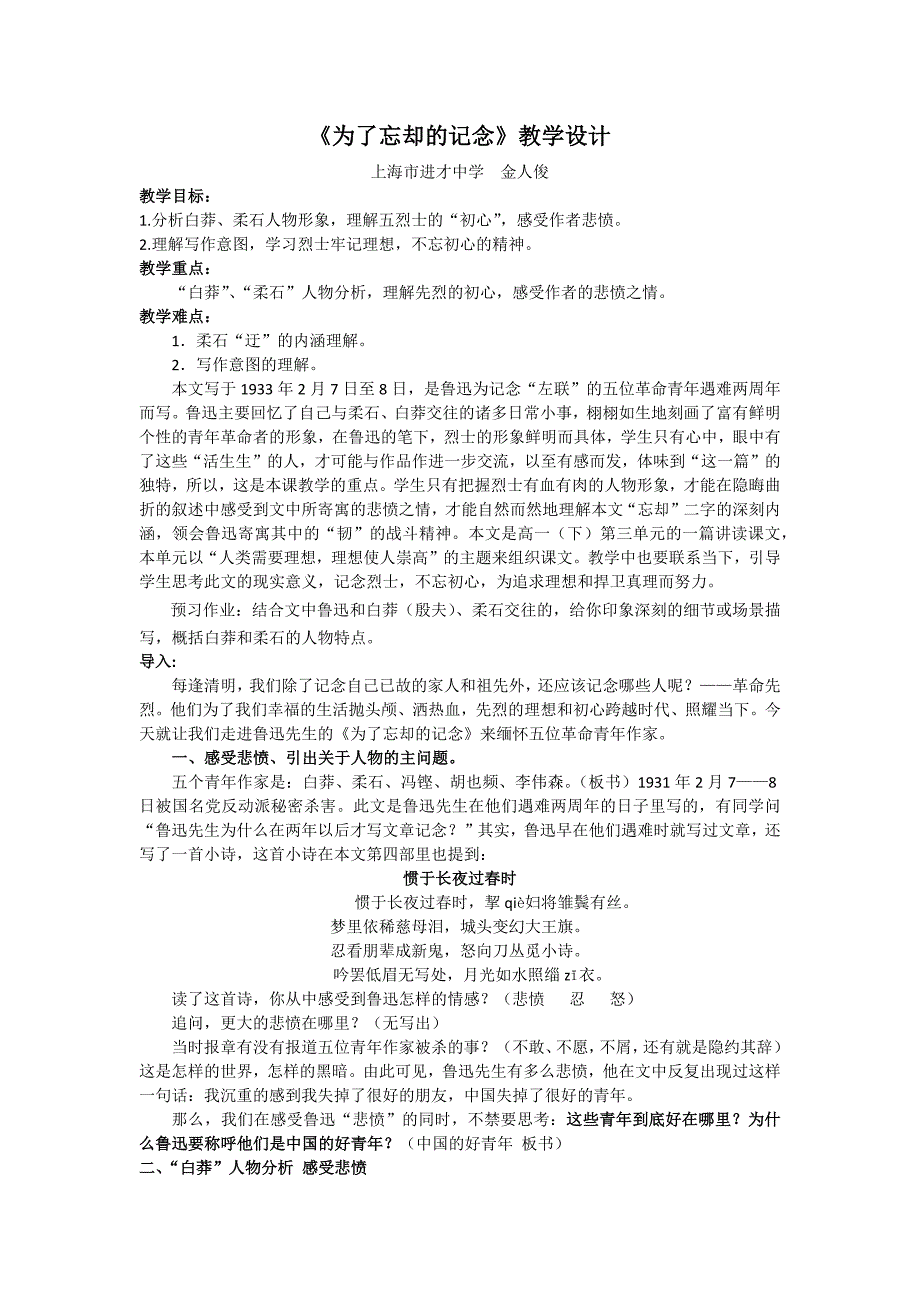 《为了忘却的记念》教学设计

上海市进才中学　金人俊

教学目标：

1.分析白莽、柔石人物形象，理解五烈士的“初心”，感受作者悲愤。

2.理解写作意图，学习烈士牢记理想，不忘初心的精神。

教学重点：

“白莽”、“柔石”人物分析，理解先烈的初心，感受作者的悲愤之情。

教学难点：

1．柔石“迂”的内涵理解。

2．写作意图的理解。

本文写于 1933 年 2 月 7 日至 8 日，是鲁迅为记念“左联”的五位革命青年遇难两周年而写。鲁迅主要回忆了自己与柔石、白莽交往的诸多日常小事，栩栩如生地刻画了富有鲜明个性的青年革命者的形象，在鲁迅的笔下，烈士的形象鲜明而具体，学生只有心中，眼中有了这些“活生生”的人，才可能与作品作进一步交流，以至有感而发，体味到“这一篇”的独特，所以，这是本课教学的重点。学生只有把握烈士有血有肉的人物形象，才能在隐晦曲折的叙述中感受到文中所寄寓的悲愤之情，才能自然而然地理解本文“忘却”二字的深刻内涵，领会鲁迅寄寓其中的“韧”的战斗精神。本文是高一（下）第三单元的一篇讲读课文，本单元以“人类需要理想，理想使人崇高”的主题来组织课文。教学中也要联系当下，引导学生思考此文的现实意义，记念烈士，不忘初心，为追求理想和捍卫真理而努力。

预习作业：结合文中鲁迅和白莽（殷夫）、柔石交往的，给你印象深刻的细节或场景描写，概括白莽和柔石的人物特点。

导入:

每逢清明，我们除了记念自己已故的家人和祖先外，还应该记念哪些人呢？——革命先烈。他们为了我们幸福的生活抛头颅、洒热血，先烈的理想和初心跨越时代、照耀当下。今天就让我们走进鲁迅先生的《为了忘却的记念》来缅怀五位革命青年作家。

一、感受悲愤、引出关于人物的主问题。

五个青年作家是：白莽、柔石、冯铿、胡也频、李伟森。（板书）1931 年 2 月 7——8 日被国名党反动派秘密杀害。此文是鲁迅先生在他们遇难两周年的日子里写的，有同学问“鲁迅先生为什么在两年以后才写文章记念？”其实，鲁迅早在他们遇难时就写过文章，还写了一首小诗，这首小诗在本文第四部里也提到:

惯于长夜过春时

惯于长夜过春时，挈 qiè妇将雏鬓有丝。

梦里依稀慈母泪，城头变幻大王旗。

忍看朋辈成新鬼，怒向刀丛觅小诗。

吟罢低眉无写处，月光如水照缁 zī 衣。

读了这首诗，你从中感受到鲁迅怎样的情感？（悲愤　忍　怒）

追问，更大的悲愤在哪里？（无写出）

当时报章有没有报道五位青年作家被杀的事？（不敢、不愿，不屑，还有就是隐约其辞）这是怎样的世界，怎样的黑暗。由此可见，鲁迅先生有多么悲愤，他在文中反复出现过这样一句话：我沉重的感到我失掉了很好的朋友，中国失掉了很好的青年。

那么，我们在感受鲁迅“悲愤”的同时，不禁要思考：这些青年到底好在哪里？为什么鲁迅要称呼他们是中国的好青年？（中国的好青年 板书）

二、“白莽”人物分析 感受悲愤